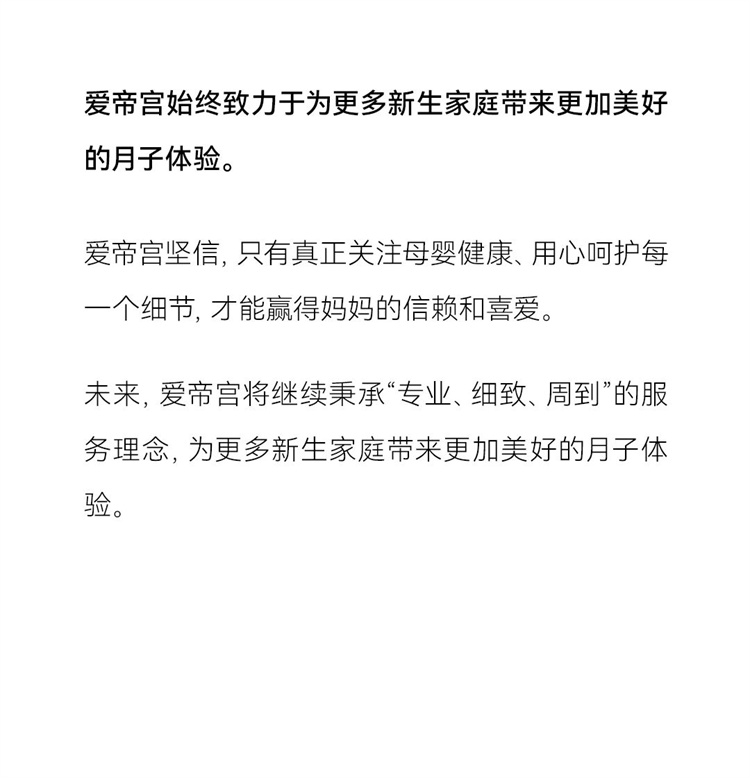 爱帝宫始终致力于为更多新生家庭带来更加美好的月子体验。

爱帝宫坚信，只有真正关注母婴健康、用心呵护每一个细节，才能赢得妈妈的信赖和喜爱。

未来，爱帝宫将继续秉承“专业、细致、周到”的服务理念，为更多新生家庭带来更加美好的月子体验。